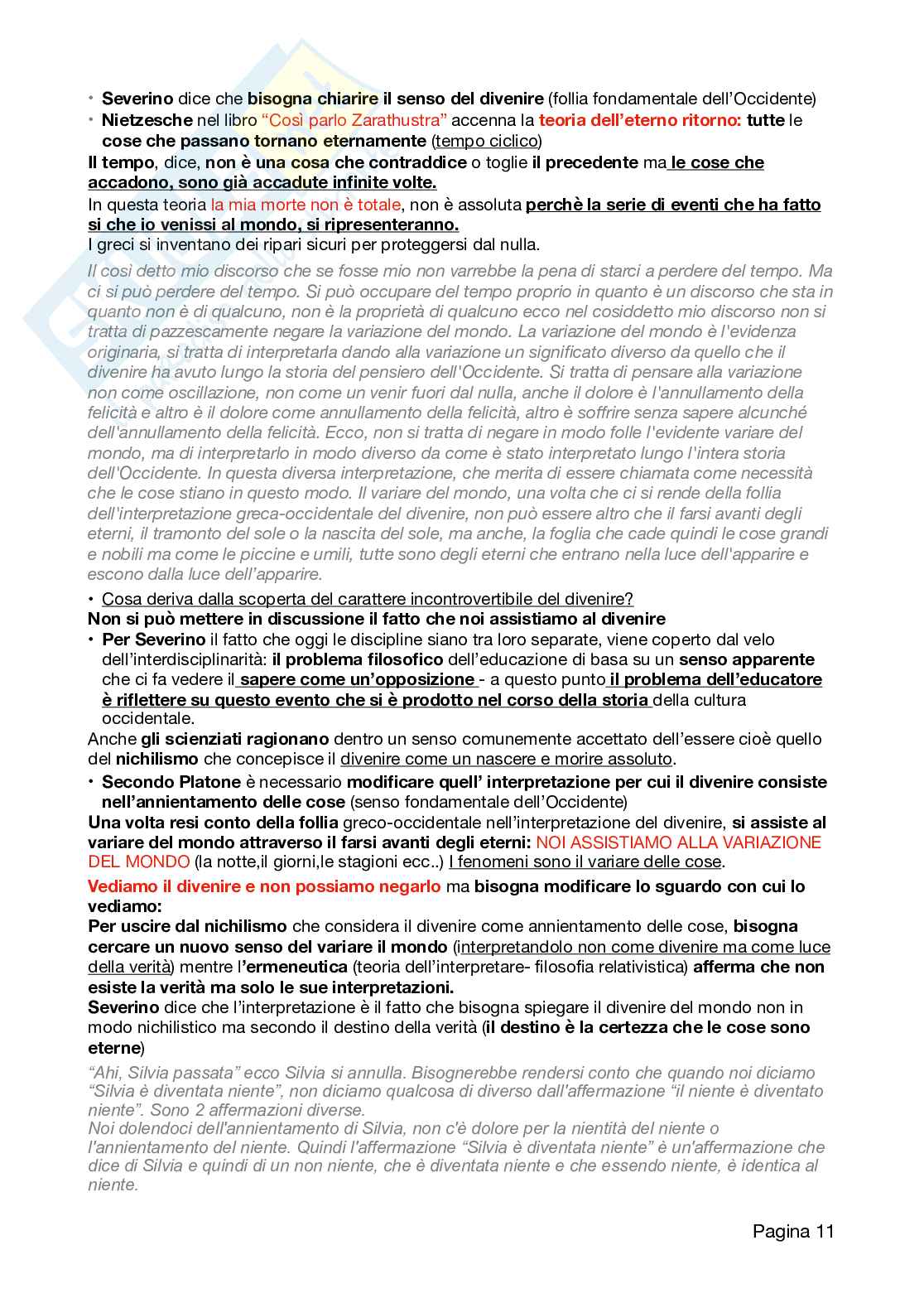 • Severino dice che bisogna chiarire il senso del divenire (follia fondamentale dell'Occidente)
• Nietzesche nel libro "Così parlo Zarathustra" accenna la teoria dell'eterno ritorno: tutte le cose che passano tornano eternamente (tempo ciclico)
Il tempo, dice, non è una cosa che contraddice o toglie il precedente ma le cose che accadono, sono già accadute infinite volte.
In questa teoria la mia morte non è totale, non è assoluta perchè la serie di eventi che ha fatto si che io venissi al mondo, si ripresenteranno.
I greci si inventano dei ripari sicuri per proteggersi dal nulla.

Il così detto mio discorso che se fosse mio non varrebbe la pena di starci a perdere del tempo. Ma ci si può perdere del tempo. Si può occupare del tempo proprio in quanto è un discorso che sta in quanto non è di qualcuno, non è la proprietà di qualcuno ecco nel cosiddetto mio discorso non si tratta di pazzescamente negare la variazione del mondo. La variazione del mondo è l'evidenza originaria, si tratta di interpretarla dando alla variazione un significato diverso da quello che il divenire ha avuto lungo la storia del pensiero dell'Occidente. Si tratta di pensare alla variazione non come oscillazione, non come un venir fuori dal nulla, anche il dolore è l'annullamento della felicità e altro è il dolore come annullamento della felicità, altro è soffrire senza sapere alcunché dell'annullamento della felicità. Ecco, non si tratta di negare in modo folle l'evidente variare del mondo, ma di interpretarlo in modo diverso da come è stato interpretato lungo l'intera storia dell'Occidente. In questa diversa interpretazione, che merita di essere chiamata come necessità che le cose stiano in questo modo. Il variare del mondo, una volta che ci si rende della follia dell'interpretazione greca-occidentale del divenire, non può essere altro che il farsi avanti degli eterni, il tramonto del sole o la nascita del sole, ma anche, la foglia che cade quindi le cose grandi e nobili ma come le piccine e umili, tutte sono degli eterni che entrano nella luce dell'apparire e escono dalla luce dell'apparire.

• Cosa deriva dalla scoperta del carattere incontrovertibile del divenire?
Non si può mettere in discussione il fatto che noi assistiamo al divenire
• Per Severino il fatto che oggi le discipline siano tra loro separate, viene coperto dal velo dell'interdisciplinarità: il problema filosofico dell'educazione di basa su un senso apparente che ci fa vedere il sapere come un'opposizione - a questo punto il problema dell'educatore è riflettere su questo evento che si è prodotto nel corso della storia della cultura occidentale.
Anche gli scienziati ragionano dentro un senso comunemente accettato dell'essere cioè quello del nichilismo che concepisce il divenire come un nascere e morire assoluto.
• Secondo Platone è necessario modificare quell' interpretazione per cui il divenire consiste nell'annientamento delle cose (senso fondamentale dell'Occidente)
Una volta resi conto della follia greco-occidentale nell'interpretazione del divenire, si assiste al variare del mondo attraverso il farsi avanti degli eterni: NOI ASSISTIAMO ALLA VARIAZIONE DEL MONDO (la notte,il giorni,le stagioni ecc..) I fenomeni sono il variare delle cose.
Vediamo il divenire e non possiamo negarlo ma bisogna modificare lo sguardo con cui lo vediamo:
Per uscire dal nichilismo che considera il divenire come annientamento delle cose, bisogna cercare un nuovo senso del variare il mondo (interpretandolo non come divenire ma come luce della verità) mentre l'ermeneutica (teoria dell'interpretare- filosofia relativistica) afferma che non esiste la verità ma solo le sue interpretazioni.
Severino dice che l'interpretazione è il fatto che bisogna spiegare il divenire del mondo non in modo nichilistico ma secondo il destino della verità (il destino è la certezza che le cose sono eterne)

"Ahi, Silvia passata" ecco Silvia si annulla. Bisognerebbe rendersi conto che quando noi diciamo "Silvia è diventata niente", non diciamo qualcosa di diverso dall'affermazione "il niente è diventato niente". Sono 2 affermazioni diverse.
Noi dolendoci dell'annientamento di Silvia, non c'è dolore per la nientità del niente o l'annientamento del niente. Quindi l'affermazione "Silvia è diventata niente" è un'affermazione che dice di Silvia e quindi di un non niente, che è diventata niente e che essendo niente, è identica al niente.

Pagina 11